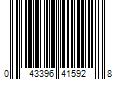 0 43396 41592 8